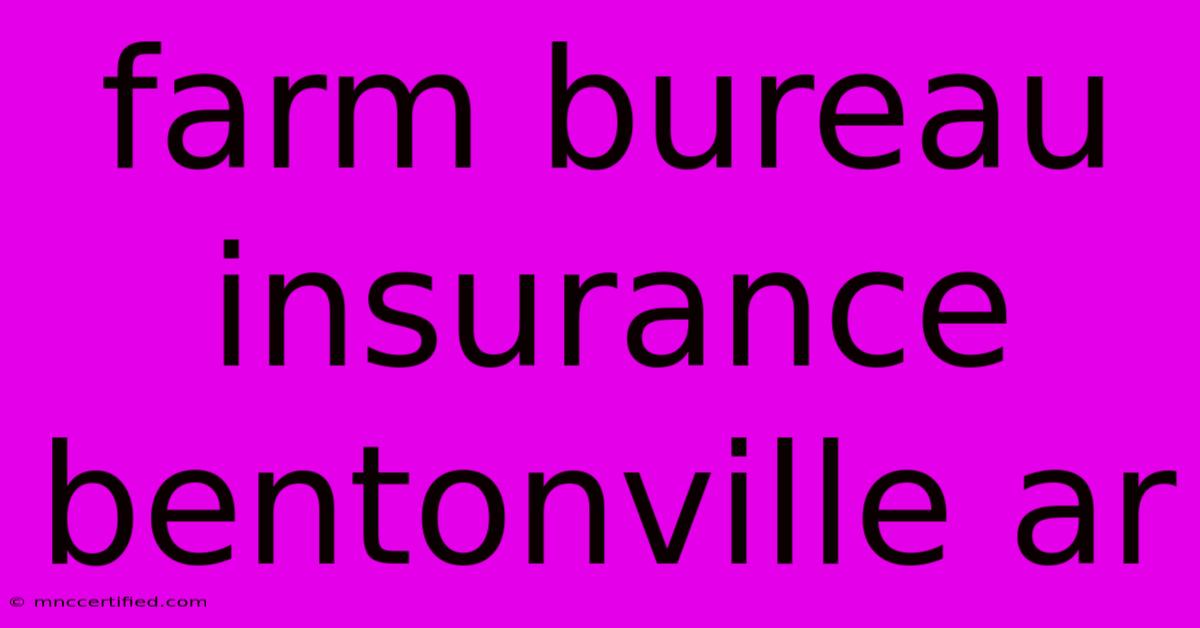 farm bureau insurance bentonville ar

© mnccertified.com